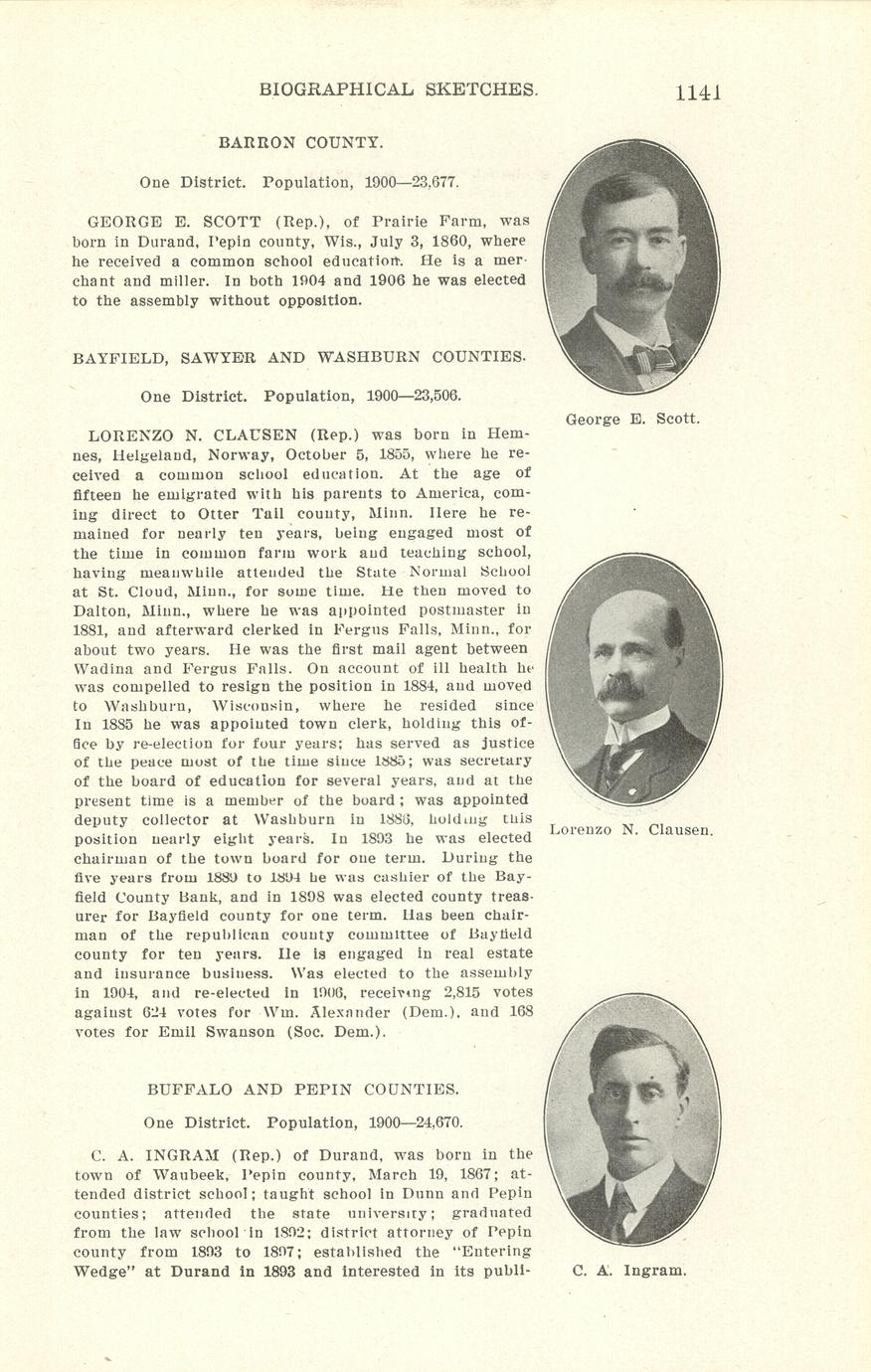 BIOGRAPHICAL SKETCHES. 1141

BARRON COUNTY.

One District. Population, 1900—23,677.

GEORGE E. SCOTT (Rep.), of Prairie Farm, was born in Durand, Pepin county, Wis., July 3, 1860, where he received a common school education. He is a merchant and miller. In both 1904 and 1906 he was elected to the assembly without opposition.

George E. Scott.

BAYFIELD, SAWYER AND WASHBURN COUNTIES.

One District. Population, 1900—23,506.

LORENZO N. CLAUSEN (Rep.) was born in Hemnes, Helgeland, Norway, October 5, 1855, where he received a common school education. At the age of fifteen he emigrated with his parents to America, coming direct to Otter Tail county, Minn. Here he remained for nearly ten years, being engaged most of the time in common farm work and teaching school, having meanwhile attended the State Normal School at St. Cloud, Minn., for some time. He then moved to Dalton, Minn., where he was appointed postmaster in 1881, and afterward clerked in Fergus Falls, Minn., for about two years. He was the first mail agent between Wadina and Fergus Falls. On account of ill health he was compelled to resign the position in 1884, and moved to Washburn, Wisconsin, where he resided since In 1885 he was appointed town clerk, holding this office by re-election for four years; has served as justice of the peace most of the time since 1885; was secretary of the board of education for several years, and at the present time is a member of the board; was appointed deputy collector at Washburn in 1886, holding this position nearly eight years. In 1893 he was elected chairman of the town board for one term. During the five years from 1889 to 1894 he was cashier of the Bayfield County Bank, and in 1898 was elected county treasurer for Bayfield county for one term. Has been chairman of the republican county committee of Bayfield county for ten years. He is engaged in real estate and insurance business. Was elected to the assembly in 1904, and re-elected in 1906, receiving 2,815 votes against 624 votes for Wm. Alexander (Dem.), and 168 votes for Emil Swanson (Soc. Dem.).

Lorenzo N. Clausen.

BUFFALO AND PEPIN COUNTIES.

One District. Population, 1900—24,670.

C. A. INGRAM (Rep.) of Durand, was born in the town of Waubeek, Pepin county, March 19, 1867; attended district school; taught school in Dunn and Pepin counties; attended the state university; graduated from the law school in 1892; district attorney of Pepin county from 1893 to 1897; established the "Entering Wedge" at Durand in 1893 and interested in its publi-

C. A. Ingram.